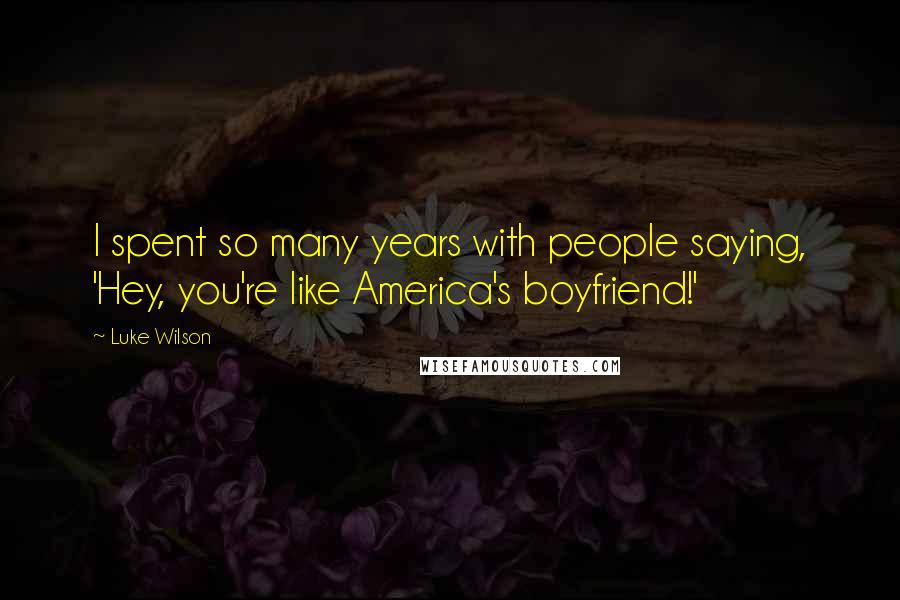 I spent so many years with people saying, 'Hey, you're like America's boyfriend!'

~ Luke Wilson

WISEFAMOUSQUOTES.COM